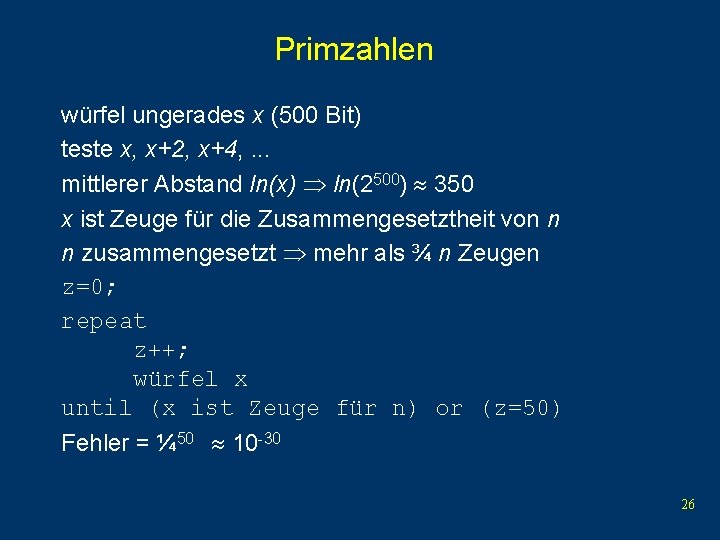 Primzahlen

würfel ungerades $x$ (500 Bit)

teste $x$, $x+2$, $x+4$, ...

mittlerer Abstand $ln(x) \Rightarrow ln(2^{500}) \approx 350$

$x$ ist Zeuge für die Zusammengesetztheit von $n$

$n$ zusammengesetzt $\Rightarrow$ mehr als ¾ $n$ Zeugen

z=0;
repeat
 z++;
 würfel x
until (x ist Zeuge für n) or (z=50)

Fehler = $¼^{50} \approx 10^{-30}$

26